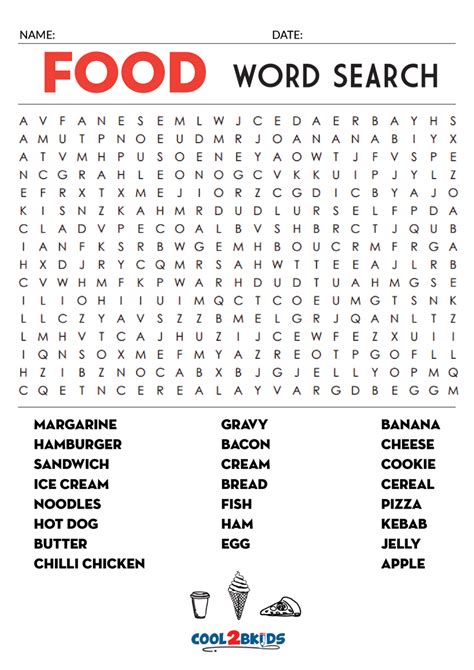 NAME: DATE:

FOOD WORD SEARCH

A V F A N E S E M L W J C E D A E R B A Y H S
A M U T P N O E U D M R J O A N A N A B I Y X
A T V M H P U S O E N E Y A O W T J F V S P E
N C G R A H L E O N O G C V K K U I P J Y L Z
E F R X T X M E J I O R Z C G D I C B Y A J O
K I S N Z K A H M R D U D L U R S E L F P D A
C L A D V P E C O A L B V S H B R C T J Q U B
I A N F K S R B W G E M H B O U C R M F R G A
H X D J R Y C Q M R S A H W T T E E A J L R B
C V W H M F K P W A R H D U D T U A H M G S E
I L I O H I I U I M Q C T C O E U M G T S N K
L L C Z Y A V S Z Z B M E L G R J Q A N L T Z
L M H V T C A J H U Z I J C E W F E Z X U I I
I Q N S O X M E F M Y A Z R E O T P G O F L L
H Z I B Z N O C A B X B J G J E L L Y O P M Q
C Q E T N C E R E A L A Y V A R G D B E G G M

MARGARINE
HAMBURGER
SANDWICH
ICE CREAM
NOODLES
HOT DOG
BUTTER
CHILLI CHICKEN

GRAVY
BACON
CREAM
BREAD
FISH
HAM
EGG

BANANA
CHEESE
COOKIE
CEREAL
PIZZA
KEBAB
JELLY
APPLE

COOL2BKIDS